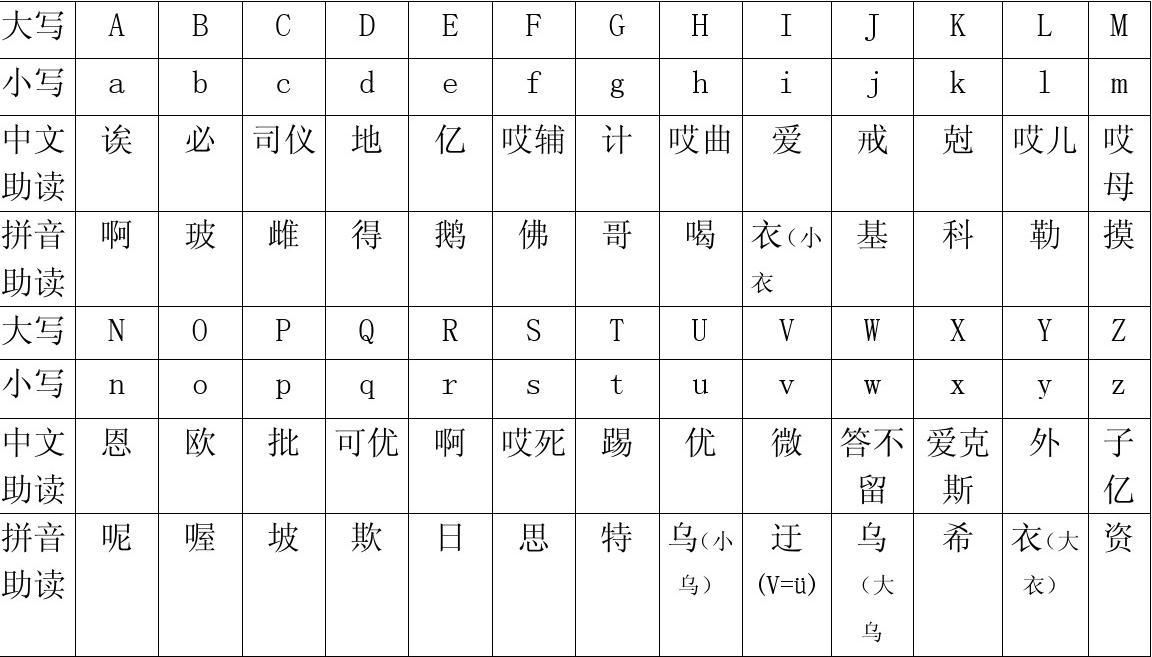 | 大写 | A | B | C | D | E | F | G | H | I | J | K | L | M |
|---|---|---|---|---|---|---|---|---|---|---|---|---|---|
| 小写 | a | b | c | d | e | f | g | h | i | j | k | l | m |
| 中文助读 | 诶 | 必 | 司仪 | 地 | 亿 | 哎辅 | 计 | 哎曲 | 爱 | 戒 | 尅 | 哎儿 | 哎母 |
| 拼音助读 | 啊 | 玻 | 雌 | 得 | 鹅 | 佛 | 哥 | 喝 | 衣（小衣 | 基 | 科 | 勒 | 摸 |
| 大写 | N | O | P | Q | R | S | T | U | V | W | X | Y | Z |
| 小写 | n | o | p | q | r | s | t | u | v | w | x | y | z |
| 中文助读 | 恩 | 欧 | 批 | 可优 | 啊 | 哎死 | 踢 | 优 | 微 | 答不留 | 爱克斯 | 外 | 子亿 |
| 拼音助读 | 呢 | 喔 | 坡 | 欺 | 日 | 思 | 特 | 乌（小乌） | 迂 (V=ü) | 乌（大乌 | 希 | 衣（大衣） | 资 |